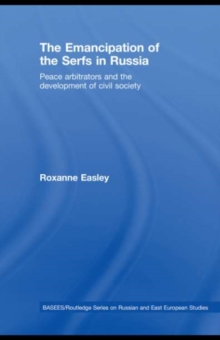 The Emancipation of the Serfs in Russia

Peace arbitrators and the development of civil society

Roxanne Easley

BASEES/Routledge Series on Russian and East European Studies